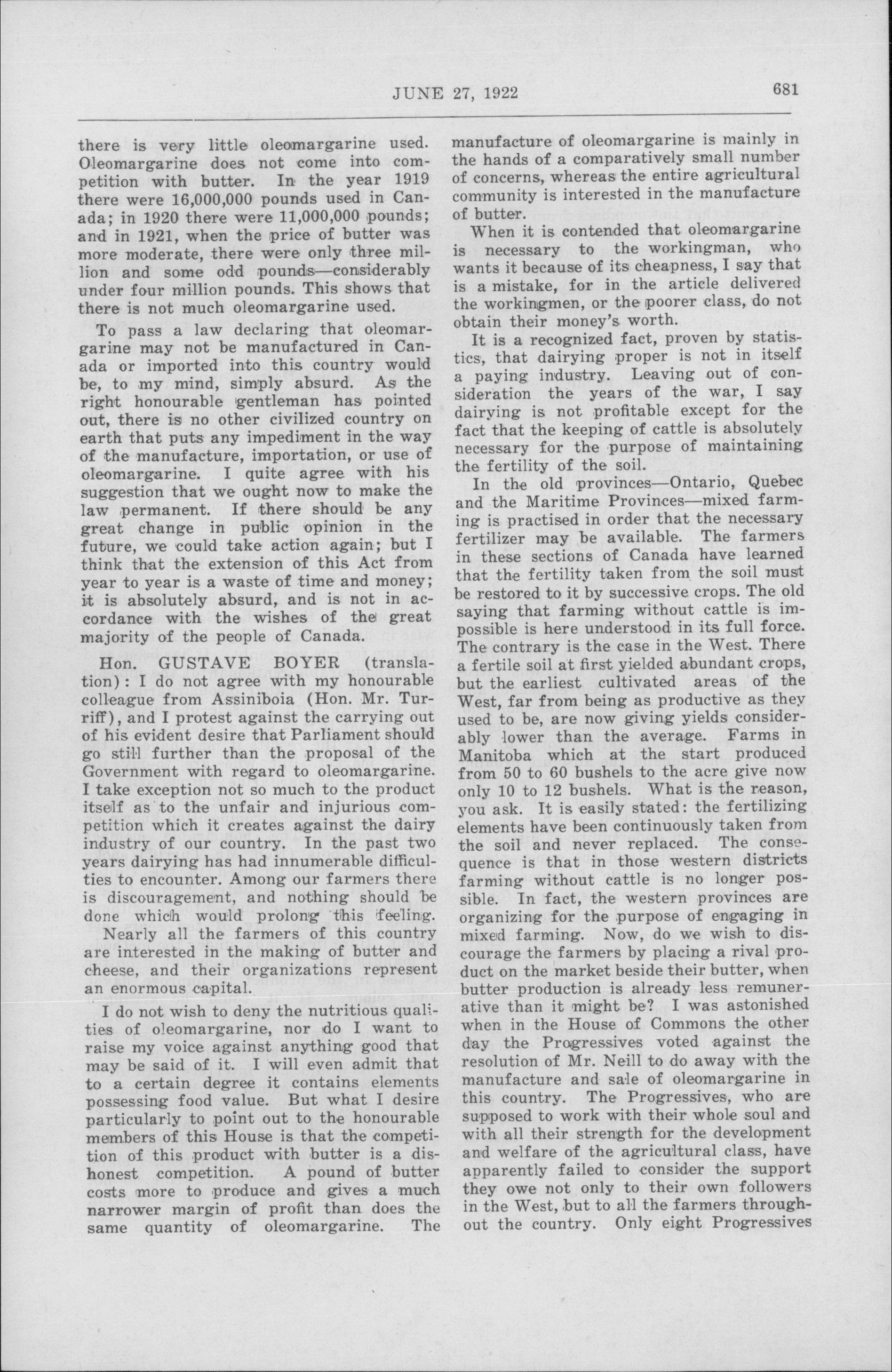 JUNE 27, 1922 681

there is very little oleomargarine used. Oleomargarine does not come into competition with butter. In the year 1919 there were 16,000,000 pounds used in Canada; in 1920 there were 11,000,000 pounds; and in 1921, when the price of butter was more moderate, there were only three million and some odd pounds—considerably under four million pounds. This shows that there is not much oleomargarine used.

To pass a law declaring that oleomargarine may not be manufactured in Canada or imported into this country would be, to my mind, simply absurd. As the right honourable gentleman has pointed out, there is no other civilized country on earth that puts any impediment in the way of the manufacture, importation, or use of oleomargarine. I quite agree with his suggestion that we ought now to make the law permanent. If there should be any great change in public opinion in the future, we could take action again; but I think that the extension of this Act from year to year is a waste of time and money; it is absolutely absurd, and is not in accordance with the wishes of the great majority of the people of Canada.

Hon. GUSTAVE BOYER (translation): I do not agree with my honourable colleague from Assiniboia (Hon. Mr. Turriff), and I protest against the carrying out of his evident desire that Parliament should go still further than the proposal of the Government with regard to oleomargarine. I take exception not so much to the product itself as to the unfair and injurious competition which it creates against the dairy industry of our country. In the past two years dairying has had innumerable difficulties to encounter. Among our farmers there is discouragement, and nothing should be done which would prolong this feeling.

Nearly all the farmers of this country are interested in the making of butter and cheese, and their organizations represent an enormous capital.

I do not wish to deny the nutritious qualities of oleomargarine, nor do I want to raise my voice against anything good that may be said of it. I will even admit that to a certain degree it contains elements possessing food value. But what I desire particularly to point out to the honourable members of this House is that the competition of this product with butter is a dishonest competition. A pound of butter costs more to produce and gives a much narrower margin of profit than does the same quantity of oleomargarine. The manufacture of oleomargarine is mainly in the hands of a comparatively small number of concerns, whereas the entire agricultural community is interested in the manufacture of butter.

When it is contended that oleomargarine is necessary to the workingman, who wants it because of its cheapness, I say that is a mistake, for in the article delivered the workingmen, or the poorer class, do not obtain their money's worth.

It is a recognized fact, proven by statistics, that dairying proper is not in itself a paying industry. Leaving out of consideration the years of the war, I say dairying is not profitable except for the fact that the keeping of cattle is absolutely necessary for the purpose of maintaining the fertility of the soil.

In the old provinces—Ontario, Quebec and the Maritime Provinces—mixed farming is practised in order that the necessary fertilizer may be available. The farmers in these sections of Canada have learned that the fertility taken from the soil must be restored to it by successive crops. The old saying that farming without cattle is impossible is here understood in its full force. The contrary is the case in the West. There a fertile soil at first yielded abundant crops, but the earliest cultivated areas of the West, far from being as productive as they used to be, are now giving yields considerably lower than the average. Farms in Manitoba which at the start produced from 50 to 60 bushels to the acre give now only 10 to 12 bushels. What is the reason, you ask. It is easily stated: the fertilizing elements have been continuously taken from the soil and never replaced. The consequence is that in those western districts farming without cattle is no longer possible. In fact, the western provinces are organizing for the purpose of engaging in mixed farming. Now, do we wish to discourage the farmers by placing a rival product on the market beside their butter, when butter production is already less remunerative than it might be? I was astonished when in the House of Commons the other day the Progressives voted against the resolution of Mr. Neill to do away with the manufacture and sale of oleomargarine in this country. The Progressives, who are supposed to work with their whole soul and with all their strength for the development and welfare of the agricultural class, have apparently failed to consider the support they owe not only to their own followers in the West, but to all the farmers throughout the country. Only eight Progressives